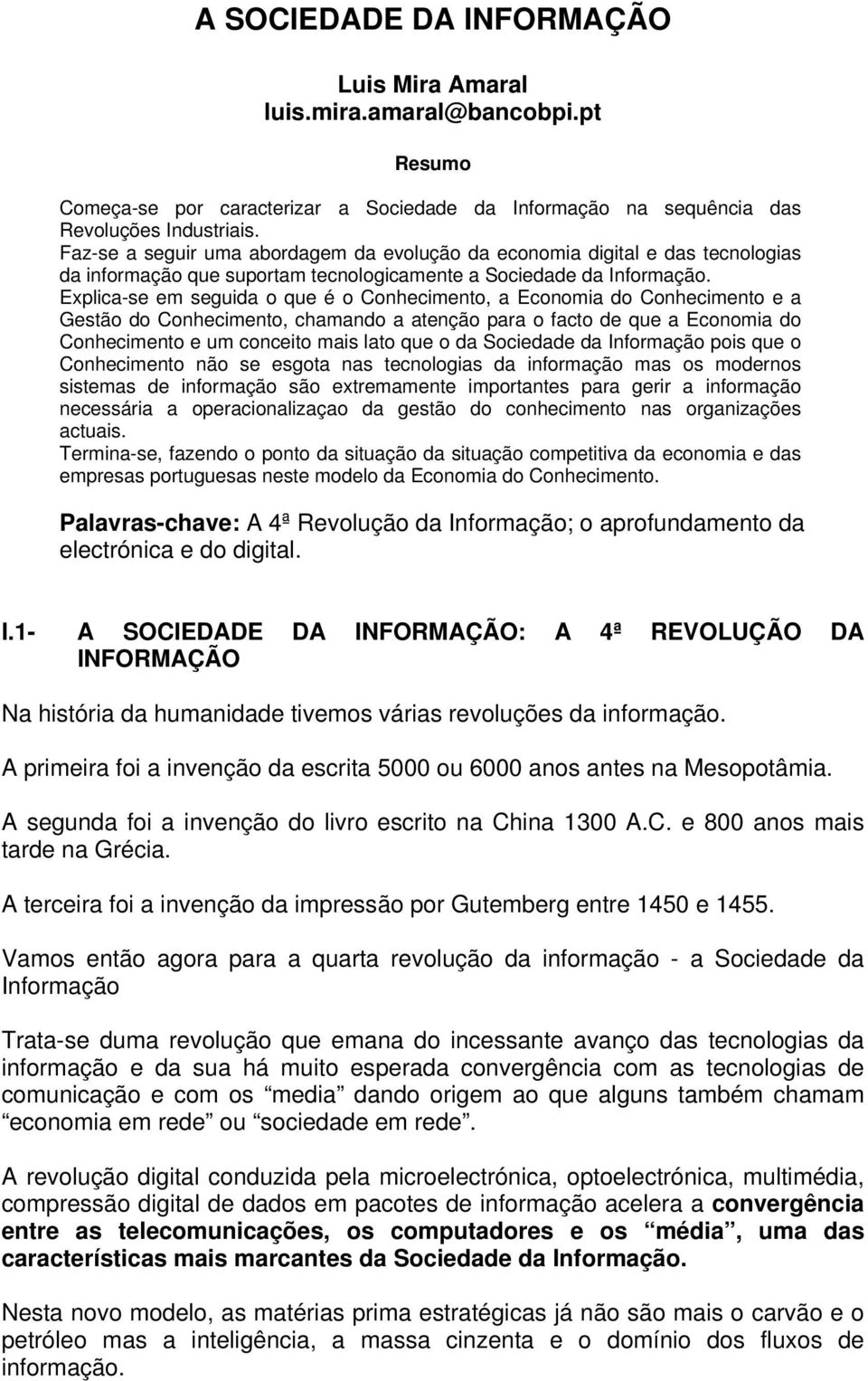 A SOCIEDADE DA INFORMAÇÃO

Luis Mira Amaral
luis.mira.amaral@bancobpi.pt

Resumo

Começa-se por caracterizar a Sociedade da Informação na sequência das Revoluções Industriais.
Faz-se a seguir uma abordagem da evolução da economia digital e das tecnologias da informação que suportam tecnologicamente a Sociedade da Informação.
Explica-se em seguida o que é o Conhecimento, a Economia do Conhecimento e a Gestão do Conhecimento, chamando a atenção para o facto de que a Economia do Conhecimento e um conceito mais lato que o da Sociedade da Informação pois que o Conhecimento não se esgota nas tecnologias da informação mas os modernos sistemas de informação são extremamente importantes para gerir a informação necessária a operacionalizaçao da gestão do conhecimento nas organizações actuais.
Termina-se, fazendo o ponto da situação da situação competitiva da economia e das empresas portuguesas neste modelo da Economia do Conhecimento.

Palavras-chave: A 4ª Revolução da Informação; o aprofundamento da electrónica e do digital.

I.1- A SOCIEDADE DA INFORMAÇÃO: A 4ª REVOLUÇÃO DA INFORMAÇÃO

Na história da humanidade tivemos várias revoluções da informação.

A primeira foi a invenção da escrita 5000 ou 6000 anos antes na Mesopotâmia.

A segunda foi a invenção do livro escrito na China 1300 A.C. e 800 anos mais tarde na Grécia.

A terceira foi a invenção da impressão por Gutemberg entre 1450 e 1455.

Vamos então agora para a quarta revolução da informação - a Sociedade da Informação

Trata-se duma revolução que emana do incessante avanço das tecnologias da informação e da sua há muito esperada convergência com as tecnologias de comunicação e com os “media” dando origem ao que alguns também chamam “economia em rede” ou “sociedade em rede”.

A revolução digital conduzida pela microelectrónica, optoelectrónica, multimédia, compressão digital de dados em pacotes de informação acelera a convergência entre as telecomunicações, os computadores e os “média”, uma das características mais marcantes da Sociedade da Informação.

Nesta novo modelo, as matérias prima estratégicas já não são mais o carvão e o petróleo mas a inteligência, a massa cinzenta e o domínio dos fluxos de informação.